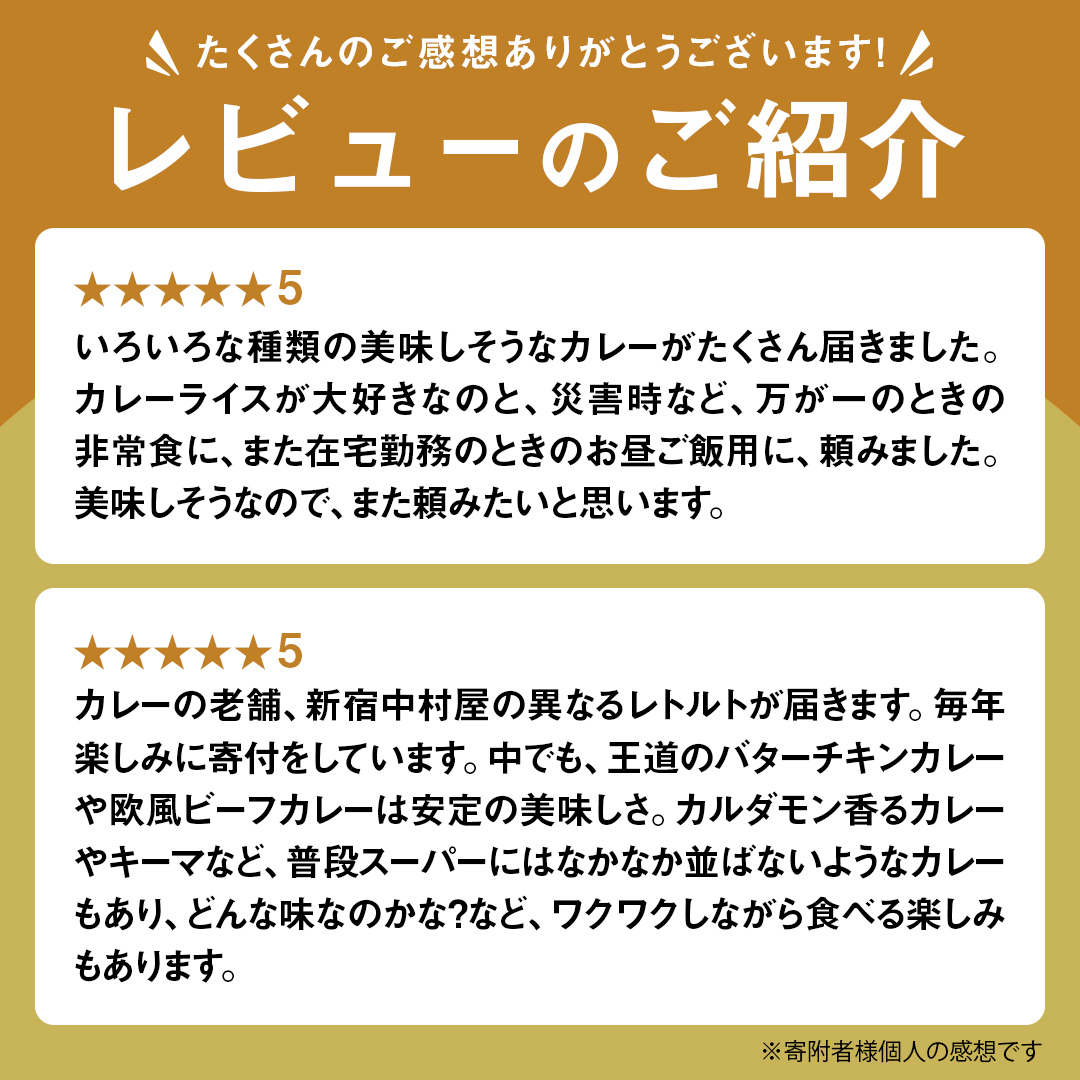 たくさんのご感想ありがとうございます!

レビューのご紹介

★★★★★5
いろいろな種類の美味しそうなカレーがたくさん届きました。カレーライスが大好きなのと、災害時など、万が一のときの非常食に、また在宅勤務のときのお昼ご飯用に、頼みました。美味しそうなので、また頼みたいと思います。

★★★★★5
カレーの老舗、新宿中村屋の異なるレトルトが届きます。毎年楽しみに寄付をしています。中でも、王道のバターチキンカレーや欧風ビーフカレーは安定の美味しさ。カルダモン香るカレーやキーマなど、普段スーパーにはなかなか並ばないようなカレーもあり、どんな味なのかな?など、ワクワクしながら食べる楽しみもあります。

※寄附者様個人の感想です